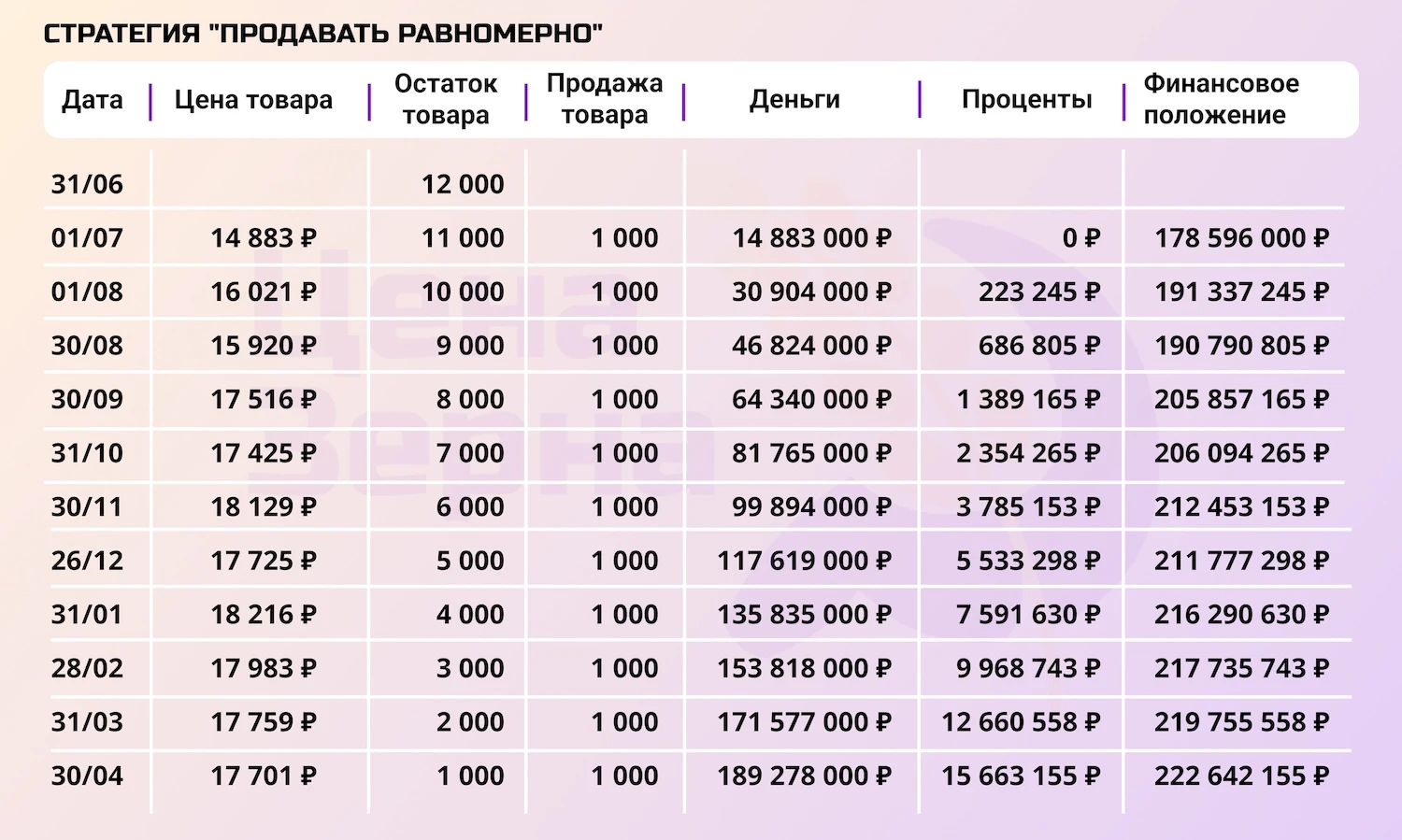 СТРАТЕГИЯ "ПРОДАВАТЬ РАВНОМЕРНО"

| Дата | Цена товара | Остаток товара | Продажа товара | Деньги | Проценты | Финансовое положение |
|---|---|---|---|---|---|---|
| 31/06 | | 12 000 | | | | |
| 01/07 | 14 883 ₽ | 11 000 | 1 000 | 14 883 000 ₽ | 0 ₽ | 178 596 000 ₽ |
| 01/08 | 16 021 ₽ | 10 000 | 1 000 | 30 904 000 ₽ | 223 245 ₽ | 191 337 245 ₽ |
| 30/08 | 15 920 ₽ | 9 000 | 1 000 | 46 824 000 ₽ | 686 805 ₽ | 190 790 805 ₽ |
| 30/09 | 17 516 ₽ | 8 000 | 1 000 | 64 340 000 ₽ | 1 389 165 ₽ | 205 857 165 ₽ |
| 31/10 | 17 425 ₽ | 7 000 | 1 000 | 81 765 000 ₽ | 2 354 265 ₽ | 206 094 265 ₽ |
| 30/11 | 18 129 ₽ | 6 000 | 1 000 | 99 894 000 ₽ | 3 785 153 ₽ | 212 453 153 ₽ |
| 26/12 | 17 725 ₽ | 5 000 | 1 000 | 117 619 000 ₽ | 5 533 298 ₽ | 211 777 298 ₽ |
| 31/01 | 18 216 ₽ | 4 000 | 1 000 | 135 835 000 ₽ | 7 591 630 ₽ | 216 290 630 ₽ |
| 28/02 | 17 983 ₽ | 3 000 | 1 000 | 153 818 000 ₽ | 9 968 743 ₽ | 217 735 743 ₽ |
| 31/03 | 17 759 ₽ | 2 000 | 1 000 | 171 577 000 ₽ | 12 660 558 ₽ | 219 755 558 ₽ |
| 30/04 | 17 701 ₽ | 1 000 | 1 000 | 189 278 000 ₽ | 15 663 155 ₽ | 222 642 155 ₽ |

Цена Зерна